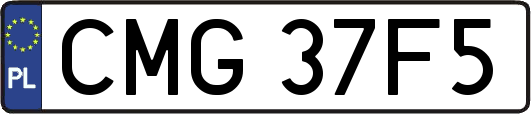 PL
CMG 37F5